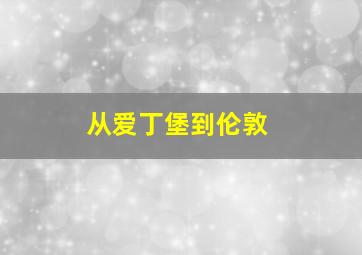 从爱丁堡到伦敦